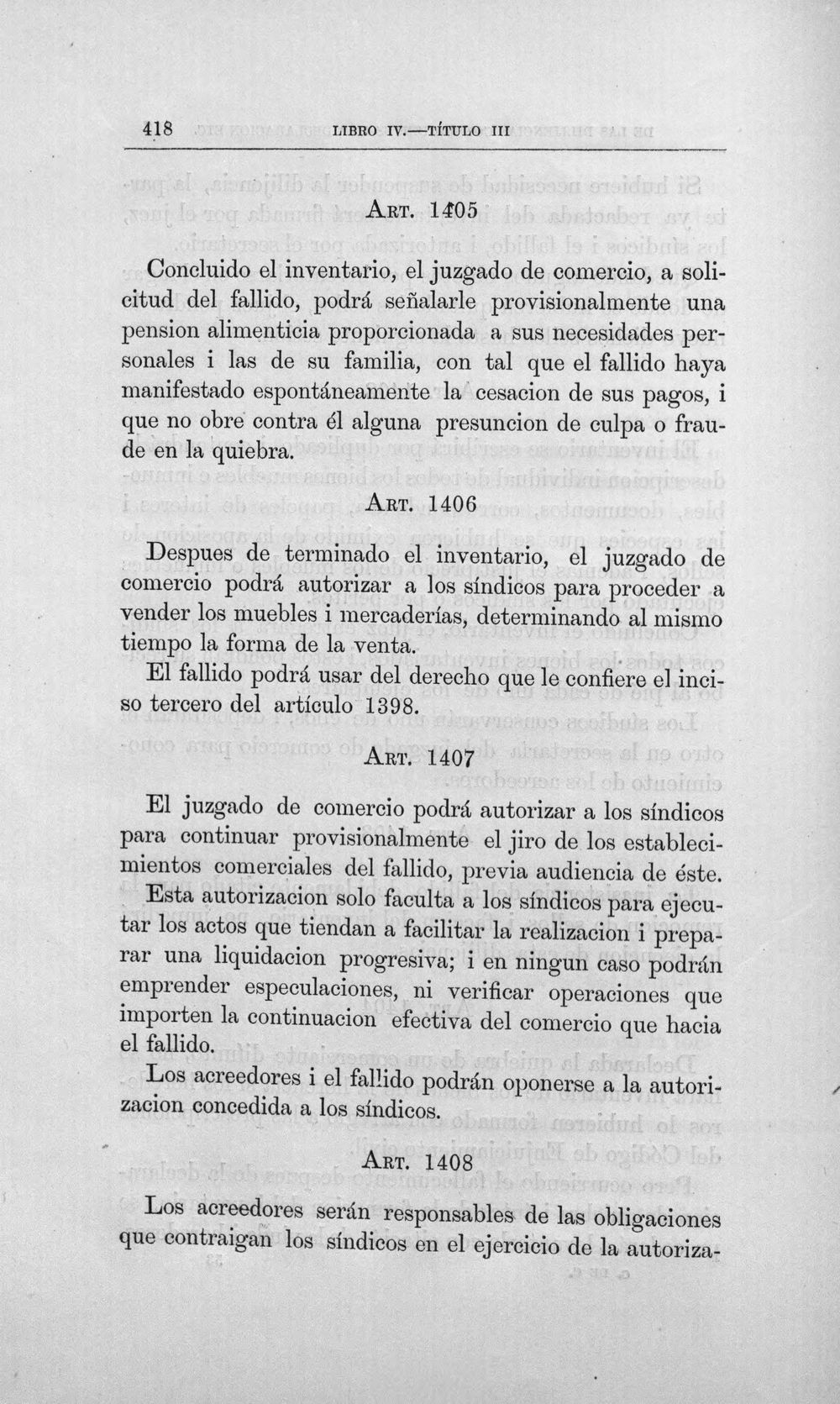 418 LIBRO IV.—TÍTULO III

ART. 1405

Concluido el inventario, el juzgado de comercio, a solicitud del fallido, podrá señalarle provisionalmente una pension alimenticia proporcionada a sus necesidades personales i las de su familia, con tal que el fallido haya manifestado espontáneamente la cesacion de sus pagos, i que no obre contra él alguna presuncion de culpa o fraude en la quiebra.

ART. 1406

Despues de terminado el inventario, el juzgado de comercio podrá autorizar a los síndicos para proceder a vender los muebles i mercaderías, determinando al mismo tiempo la forma de la venta.

El fallido podrá usar del derecho que le confiere el inciso tercero del artículo 1398.

ART. 1407

El juzgado de comercio podrá autorizar a los síndicos para continuar provisionalmente el jiro de los establecimientos comerciales del fallido, previa audiencia de éste.

Esta autorizacion solo faculta a los síndicos para ejecutar los actos que tiendan a facilitar la realizacion i preparar una liquidacion progresiva; i en ningun caso podrán emprender especulaciones, ni verificar operaciones que importen la continuacion efectiva del comercio que hacia el fallido.

Los acreedores i el fallido podrán oponerse a la autorizacion concedida a los síndicos.

ART. 1408

Los acreedores serán responsables de las obligaciones que contraigan los síndicos en el ejercicio de la autoriza-